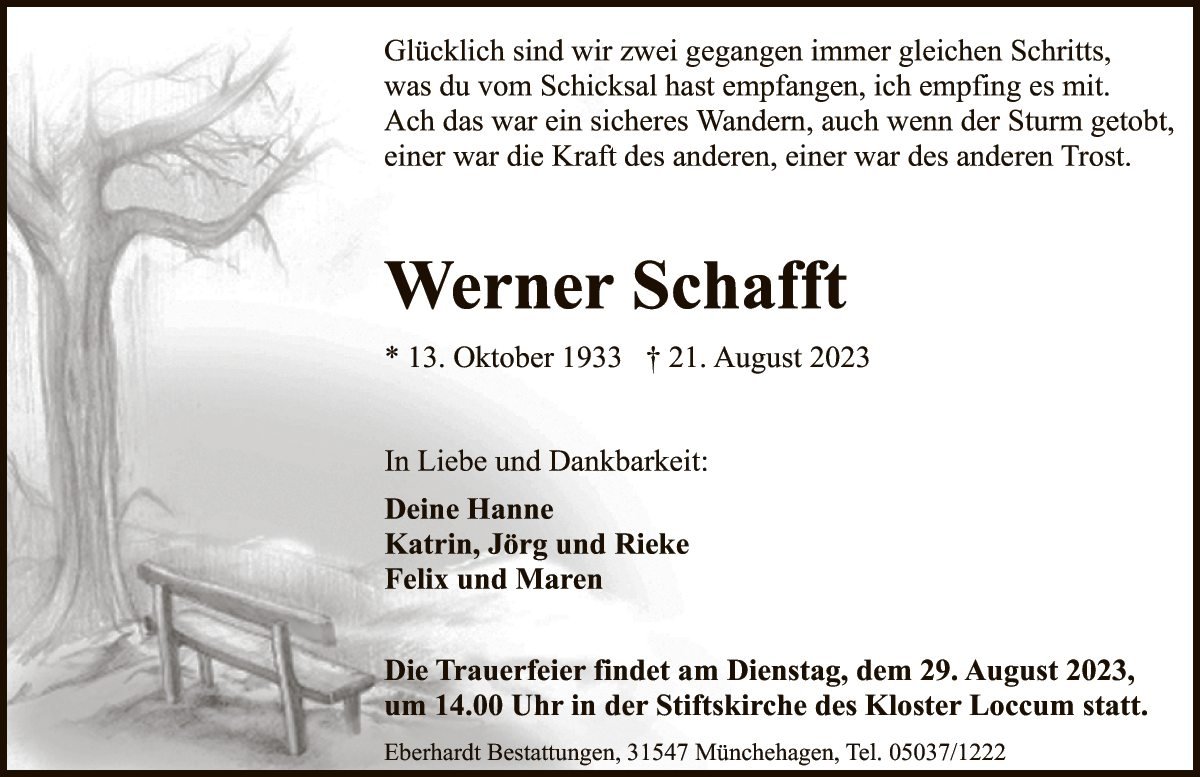 Glücklich sind wir zwei gegangen immer gleichen Schritts,
was du vom Schicksal hast empfangen, ich empfing es mit.
Ach das war ein sicheres Wandern, auch wenn der Sturm getobt,
einer war die Kraft des anderen, einer war des anderen Trost.

Werner Schafft

* 13. Oktober 1933 † 21. August 2023

In Liebe und Dankbarkeit:

Deine Hanne
Katrin, Jörg und Rieke
Felix und Maren

Die Trauerfeier findet am Dienstag, dem 29. August 2023, um 14.00 Uhr in der Stiftskirche des Kloster Loccum statt.

Eberhardt Bestattungen, 31547 Münchehagen, Tel. 05037/1222